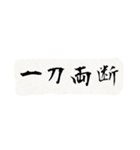 一刀両断